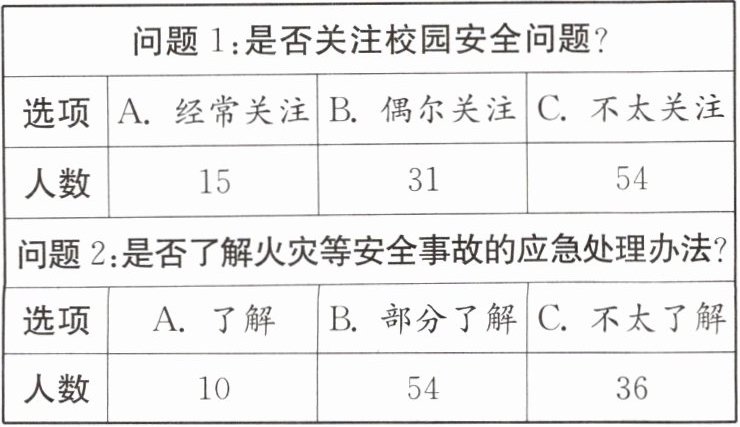 | 问题1:是否关注校园安全问题? | | | |
|---|---|---|---|
| 选项 | A.经常关注 | B.偶尔关注 | C.不太关注 |
| 人数 | 15 | 31 | 54 |
| 问题2:是否了解火灾等安全事故的应急处理办法? | | | |
| 选项 | A.了解 | B.部分了解 | C.不太了解 |
| 人数 | 10 | 54 | 36 |